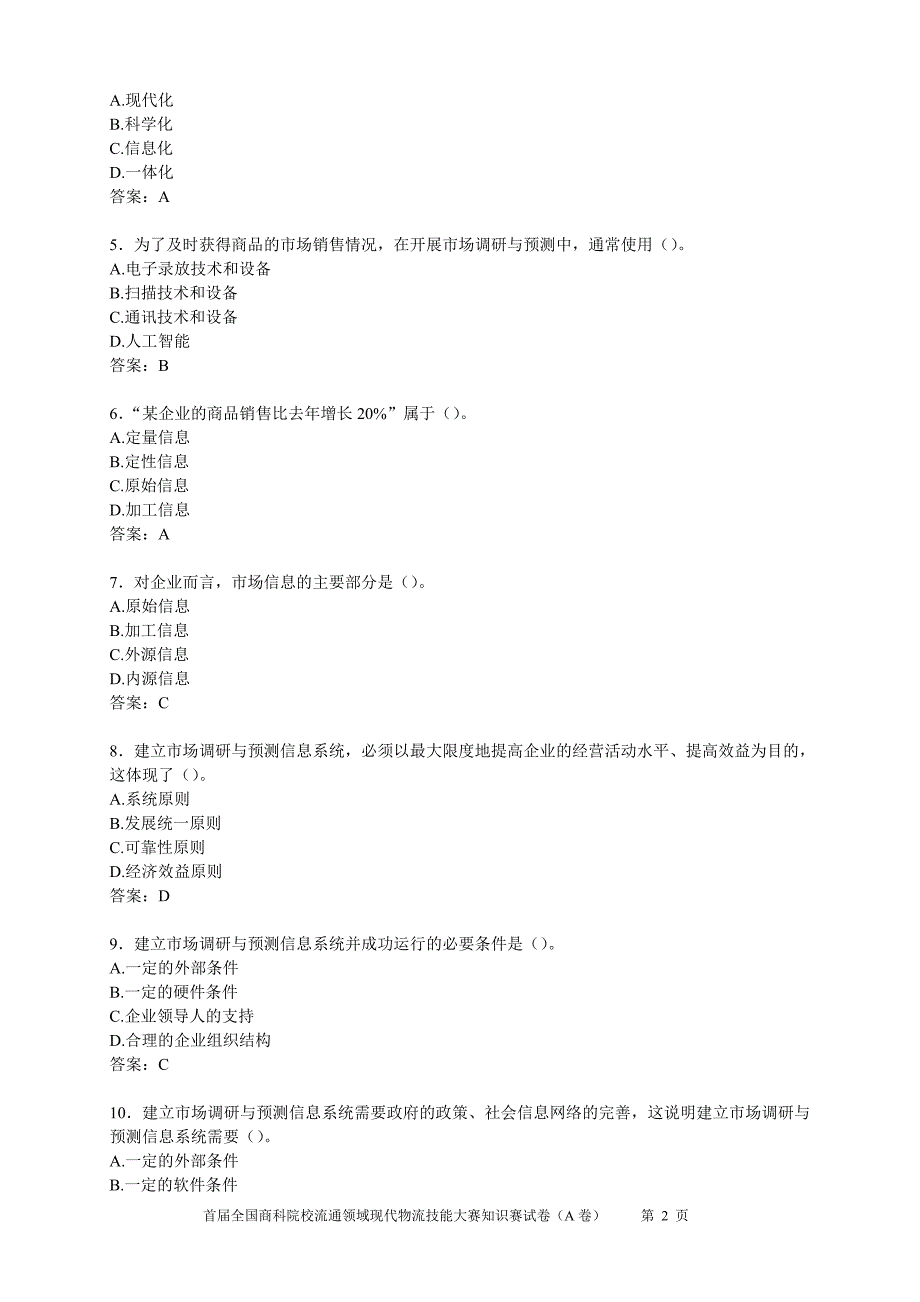 A.现代化
B.科学化
C.信息化
D.一体化
答案：A

5．为了及时获得商品的市场销售情况，在开展市场调研与预测中，通常使用（）。
A.电子录放技术和设备
B.扫描技术和设备
C.通讯技术和设备
D.人工智能
答案：B

6．“某企业的商品销售比去年增长 20%”属于（）。
A.定量信息
B.定性信息
C.原始信息
D.加工信息
答案：A

7．对企业而言，市场信息的主要部分是（）。
A.原始信息
B.加工信息
C.外源信息
D.内源信息
答案：C

8．建立市场调研与预测信息系统，必须以最大限度地提高企业的经营活动水平、提高效益为目的，这体现了（）。
A.系统原则
B.发展统一原则
C.可靠性原则
D.经济效益原则
答案：D

9．建立市场调研与预测信息系统并成功运行的必要条件是（）。
A.一定的外部条件
B.一定的硬件条件
C.企业领导人的支持
D.合理的企业组织结构
答案：C

10．建立市场调研与预测信息系统需要政府的政策、社会信息网络的完善，这说明建立市场调研与预测信息系统需要（）。
A.一定的外部条件
B.一定的软件条件

首届全国商科院校流通领域现代物流技能大赛知识赛试卷（A 卷）　第 2 页